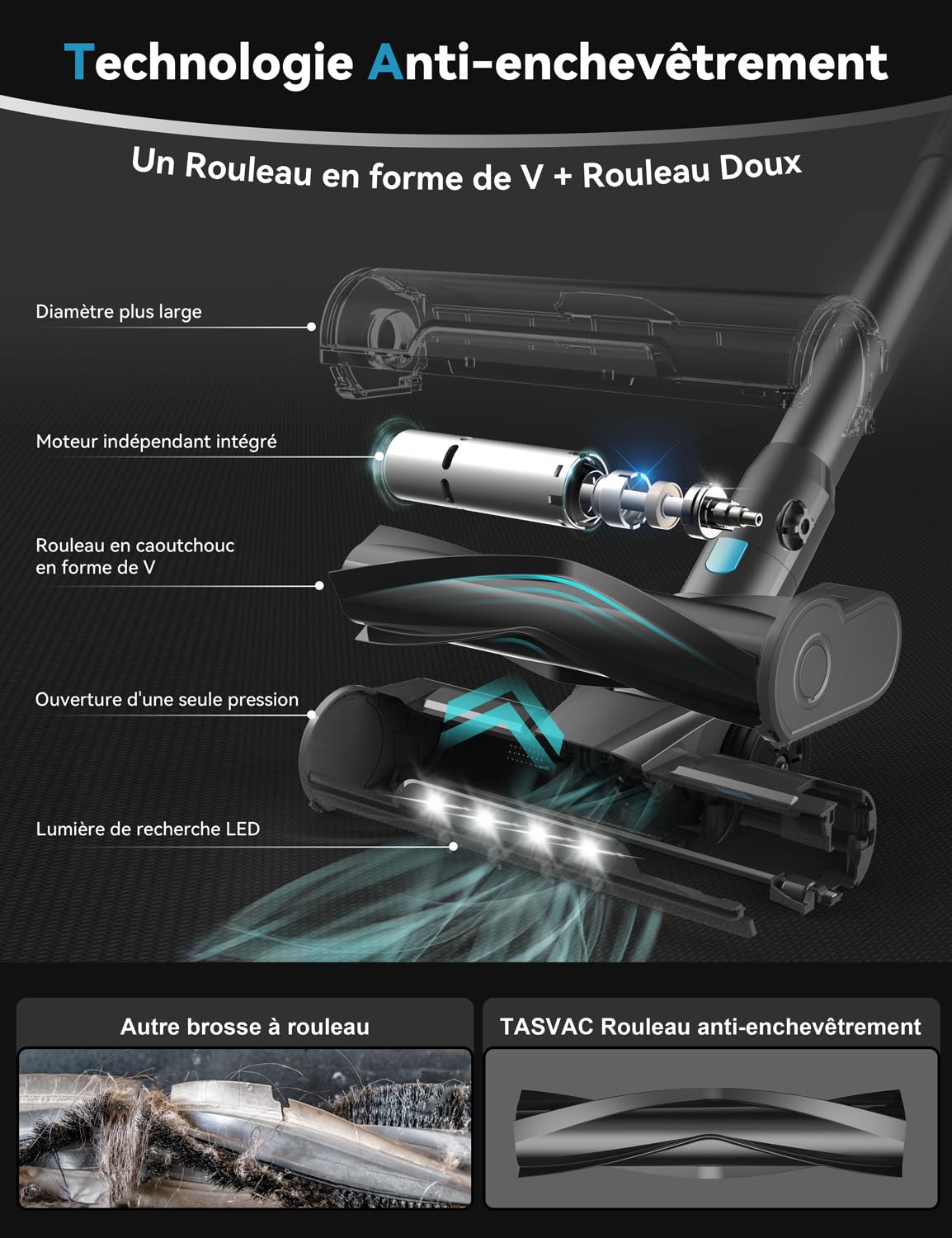 Technologie Anti-enchevêtrement

Un Rouleau en forme de V + Rouleau Doux

Diamètre plus large

Moteur indépendant intégré

Rouleau en caoutchouc en forme de V

Ouverture d'une seule pression

Lumière de recherche LED

Autre brosse à rouleau

TASVAC Rouleau anti-enchevêtrement